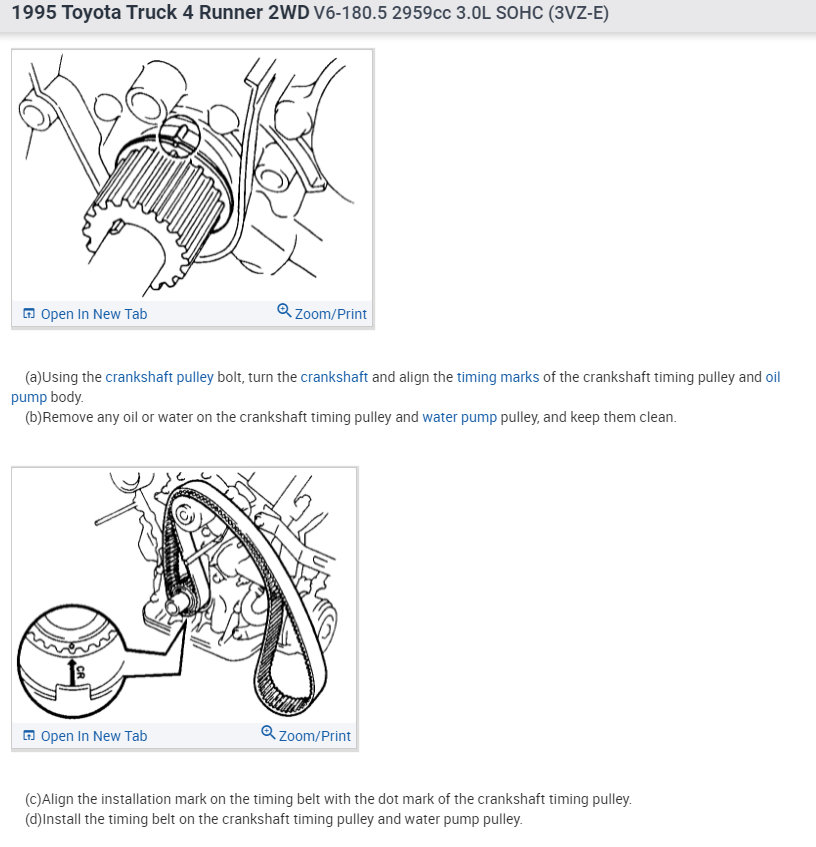 1995 Toyota Truck 4 Runner 2WD V6-180.5 2959cc 3.0L SOHC (3VZ-E)

Open In New Tab Zoom/Print

(a)Using the crankshaft pulley bolt, turn the crankshaft and align the timing marks of the crankshaft timing pulley and oil pump body.
(b)Remove any oil or water on the crankshaft timing pulley and water pump pulley, and keep them clean.

CR

Open In New Tab Zoom/Print

(c)Align the installation mark on the timing belt with the dot mark of the crankshaft timing pulley.
(d)Install the timing belt on the crankshaft timing pulley and water pump pulley.